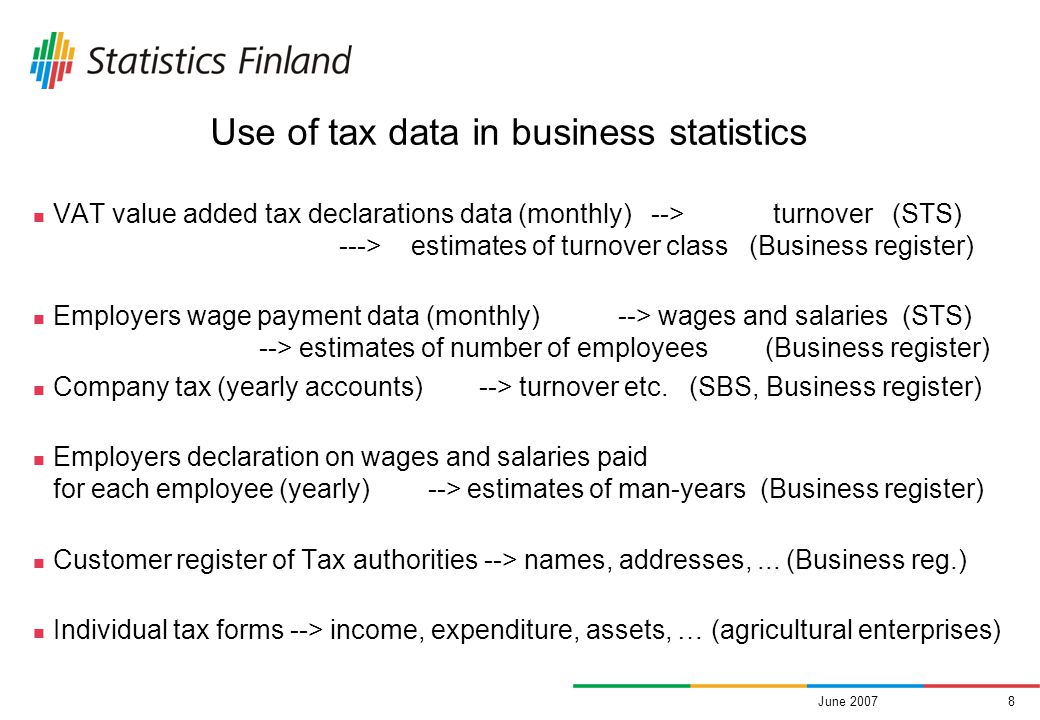 Statistics Finland

Use of tax data in business statistics

VAT value added tax declarations data (monthly) --> turnover (STS)
---> estimates of turnover class (Business register)

Employers wage payment data (monthly) --> wages and salaries (STS)
--> estimates of number of employees (Business register)

Company tax (yearly accounts) --> turnover etc. (SBS, Business register)

Employers declaration on wages and salaries paid for each employee (yearly) --> estimates of man-years (Business register)

Customer register of Tax authorities --> names, addresses, ... (Business reg.)

Individual tax forms --> income, expenditure, assets, … (agricultural enterprises)

June 2007 8